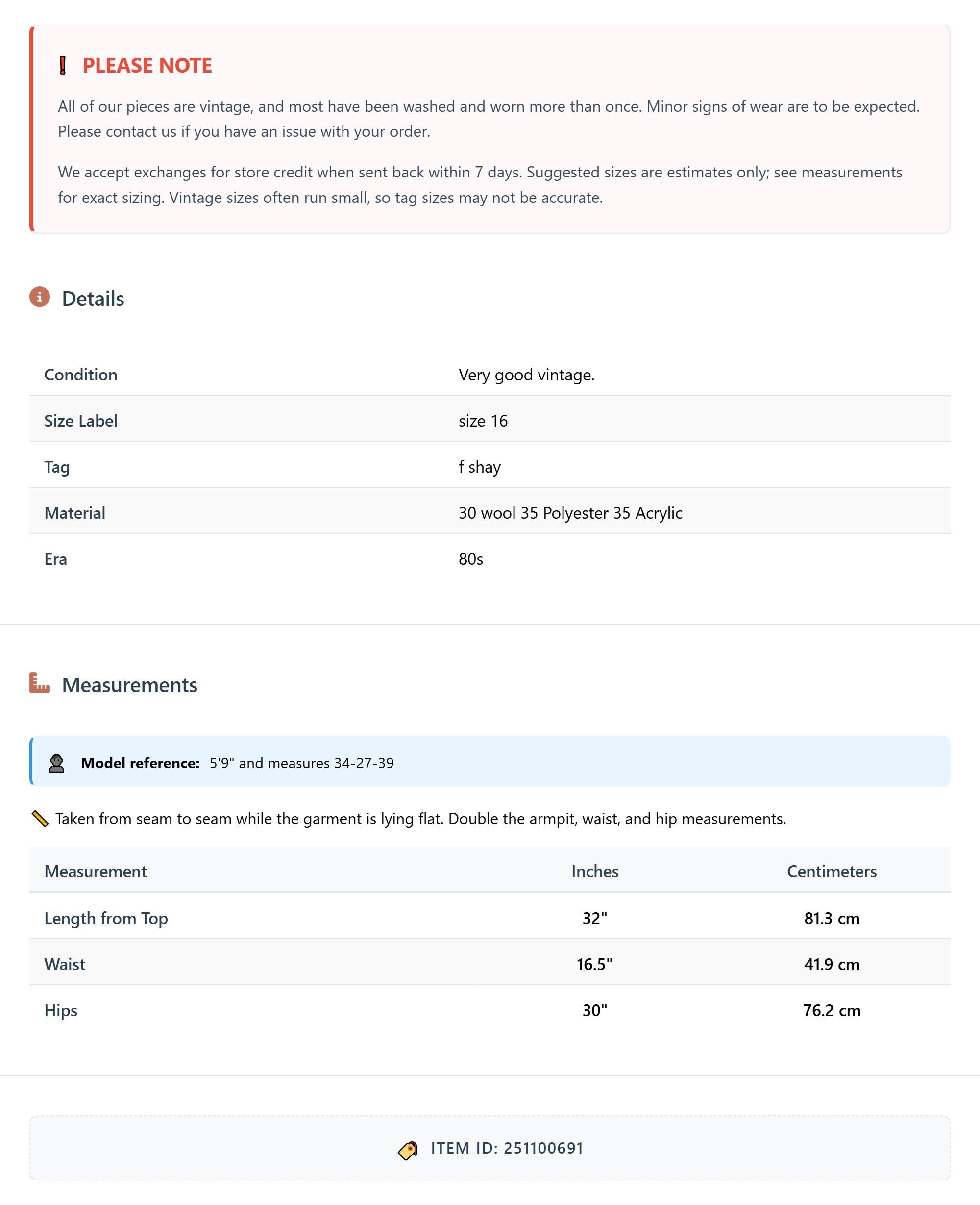 PLEASE NOTE

All of our pieces are vintage, and most have been washed and worn more than once. Minor signs of wear are to be expected. Please contact us if you have an issue with your order.

We accept exchanges for store credit when sent back within 7 days. Suggested sizes are estimates only; see measurements for exact sizing. Vintage sizes often run small, so tag sizes may not be accurate.

Details

| Condition | Very good vintage. |
|---|---|
| Size Label | size 16 |
| Tag | f shay |
| Material | 30 wool 35 Polyester 35 Acrylic |
| Era | 80s |

Measurements

Model reference: 5'9" and measures 34-27-39

Taken from seam to seam while the garment is lying flat. Double the armpit, waist, and hip measurements.

| Measurement | Inches | Centimeters |
|---|---|---|
| Length from Top | 32" | 81.3 cm |
| Waist | 16.5" | 41.9 cm |
| Hips | 30" | 76.2 cm |

ITEM ID: 251100691